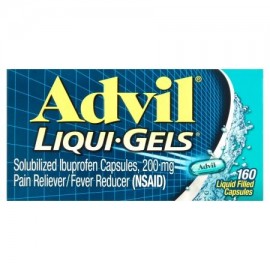 Advil®
LIQUI·GELS®
Solubilized Ibuprofen Capsules, 200 mg
Pain Reliever/Fever Reducer (NSAID)
Advil
160
Liquid Filled Capsules